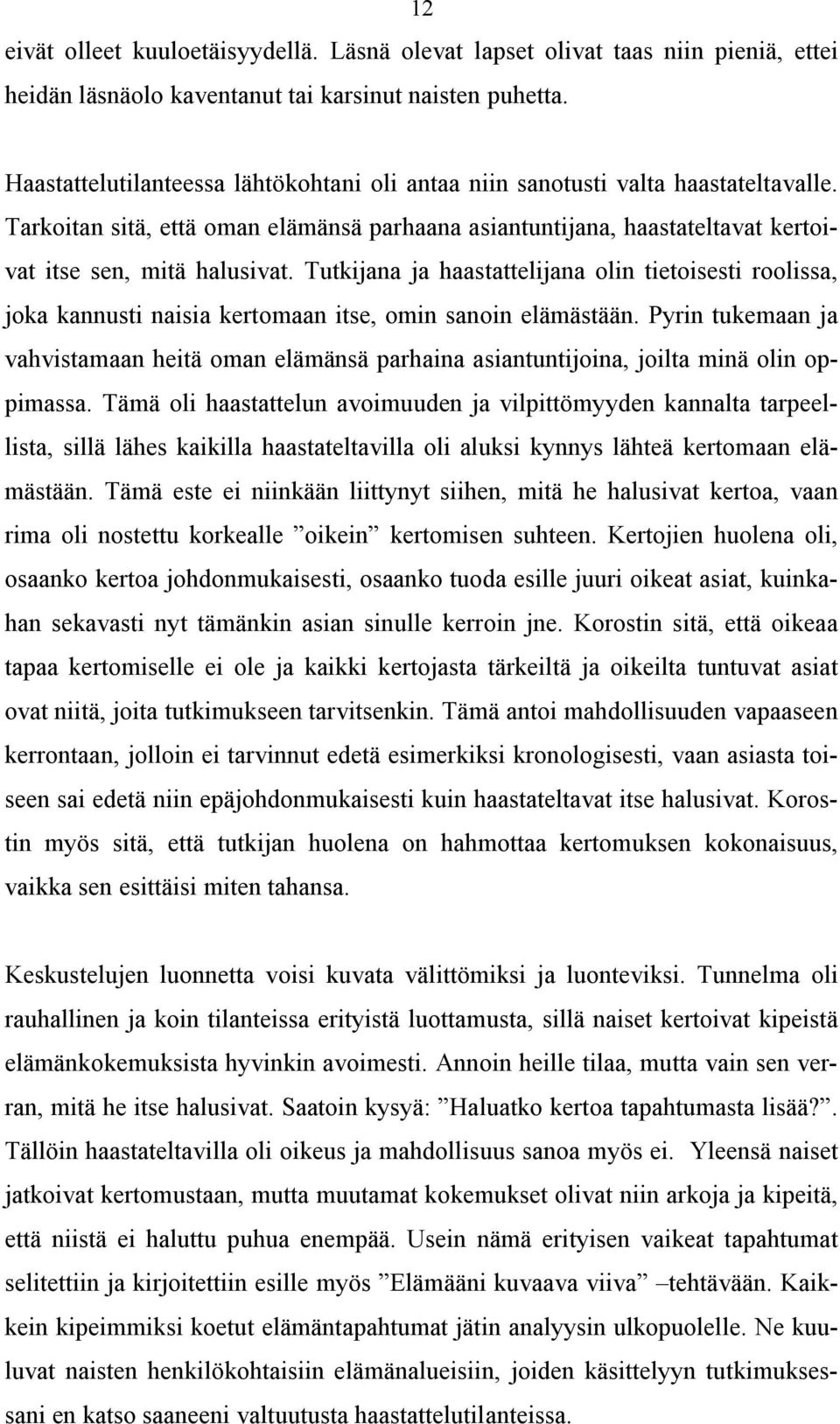 12

eivät olleet kuuloetäisyydellä. Läsnä olevat lapset olivat taas niin pieniä, ettei heidän läsnäolo kaventanut tai karsinut naisten puhetta.

Haastattelutilanteessa lähtökohtani oli antaa niin sanotusti valta haastateltavalle. Tarkoitan sitä, että oman elämänsä parhaana asiantuntijana, haastateltavat kertoivat itse sen, mitä halusivat. Tutkijana ja haastattelijana olin tietoisesti roolissa, joka kannusti naisia kertomaan itse, omin sanoin elämästään. Pyrin tukemaan ja vahvistamaan heitä oman elämänsä parhaina asiantuntijoina, joilta minä olin oppimassa. Tämä oli haastattelun avoimuuden ja vilpittömyyden kannalta tarpeellista, sillä lähes kaikilla haastateltavilla oli aluksi kynnys lähteä kertomaan elämästään. Tämä este ei niinkään liittynyt siihen, mitä he halusivat kertoa, vaan rima oli nostettu korkealle ”oikein” kertomisen suhteen. Kertojien huolena oli, osaanko kertoa johdonmukaisesti, osaanko tuoda esille juuri oikeat asiat, kuinkahan sekavasti nyt tämänkin asian sinulle kerroin jne. Korostin sitä, että oikeaa tapaa kertomiselle ei ole ja kaikki kertojasta tärkeiltä ja oikeilta tuntuvat asiat ovat niitä, joita tutkimukseen tarvitsenkin. Tämä antoi mahdollisuuden vapaaseen kerrontaan, jolloin ei tarvinnut edetä esimerkiksi kronologisesti, vaan asiasta toiseen sai edetä niin epäjohdonmukaisesti kuin haastateltavat itse halusivat. Korostin myös sitä, että tutkijan huolena on hahmottaa kertomuksen kokonaisuus, vaikka sen esittäisi miten tahansa.

Keskustelujen luonnetta voisi kuvata välittömiksi ja luonteviksi. Tunnelma oli rauhallinen ja koin tilanteissa erityistä luottamusta, sillä naiset kertoivat kipeistä elämänkokemuksista hyvinkin avoimesti. Annoin heille tilaa, mutta vain sen verran, mitä he itse halusivat. Saatoin kysyä: ”Haluatko kertoa tapahtumasta lisää?”. Tällöin haastateltavilla oli oikeus ja mahdollisuus sanoa myös ei. Yleensä naiset jatkoivat kertomustaan, mutta muutamat kokemukset olivat niin arkoja ja kipeitä, että niistä ei haluttu puhua enempää. Usein nämä erityisen vaikeat tapahtumat selitettiin ja kirjoitettiin esille myös ”Elämääni kuvaava viiva” –tehtävään. Kaikkein kipeimmiksi koetut elämäntapahtumat jätin analyysin ulkopuolelle. Ne kuuluvat naisten henkilökohtaisiin elämänalueisiin, joiden käsittelyyn tutkimuksessani en katso saaneeni valtuutusta haastattelutilanteissa.